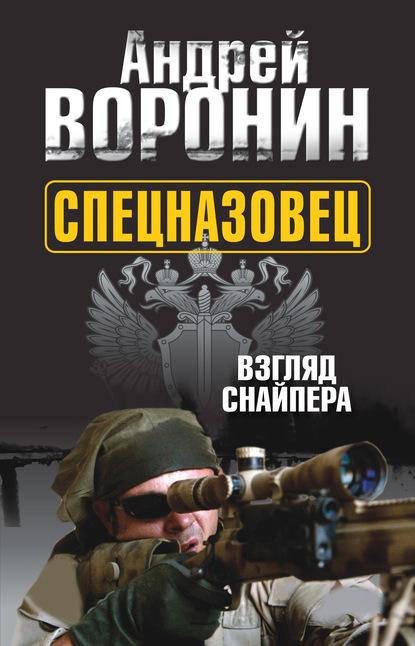 Андрей
ВОРОНИН

СПЕЦНАЗОВЕЦ

ВЗГЛЯД
СНАЙПЕРА